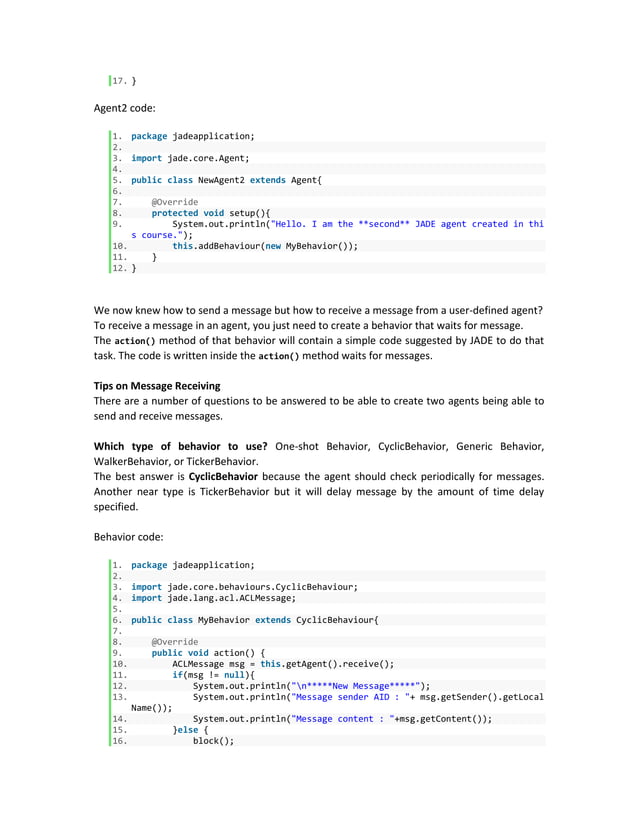 17. }

Agent2 code:

1. package jadeapplication;
2.
3. import jade.core.Agent;
4.
5. public class NewAgent2 extends Agent{
6.
7.     @Override
8.     protected void setup(){
9.         System.out.println("Hello. I am the **second** JADE agent created in this course.");
10.        this.addBehaviour(new MyBehavior());
11.    }
12. }

We now knew how to send a message but how to receive a message from a user-defined agent? To receive a message in an agent, you just need to create a behavior that waits for message. The action() method of that behavior will contain a simple code suggested by JADE to do that task. The code is written inside the action() method waits for messages.

Tips on Message Receiving
There are a number of questions to be answered to be able to create two agents being able to send and receive messages.

Which type of behavior to use? One-shot Behavior, CyclicBehavior, Generic Behavior, WalkerBehavior, or TickerBehavior.
The best answer is CyclicBehavior because the agent should check periodically for messages. Another near type is TickerBehavior but it will delay message by the amount of time delay specified.

Behavior code:

1. package jadeapplication;
2.
3. import jade.core.behaviours.CyclicBehaviour;
4. import jade.lang.acl.ACLMessage;
5.
6. public class MyBehavior extends CyclicBehaviour{
7.
8.     @Override
9.     public void action() {
10.        ACLMessage msg = this.getAgent().receive();
11.        if(msg != null){
12.            System.out.println("\n*****New Message*****");
13.            System.out.println("Message sender AID : "+ msg.getSender().getLocalName());
14.            System.out.println("Message content : "+msg.getContent());
15.        }else {
16.            block();